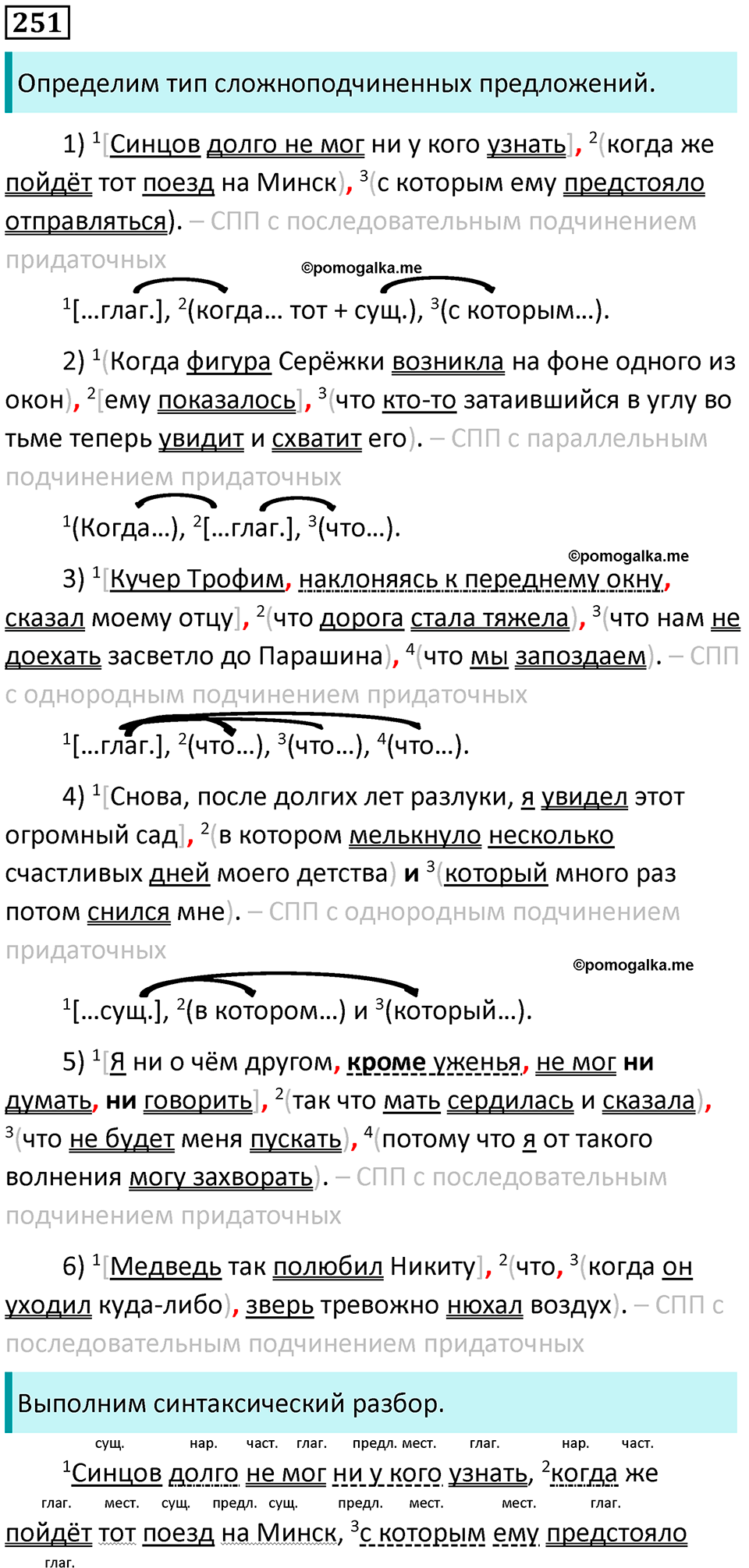 251

Определим тип сложноподчиненных предложений.

1) $^1$[Синцов долго не мог ни у кого узнать], $^2$(когда же пойдёт тот поезд на Минск), $^3$(с которым ему предстояло отправляться). – СПП с последовательным подчинением придаточных

©pomogalka.me

$^1$[…глаг.], $^2$(когда… тот + сущ.), $^3$(с которым…).

2) $^1$(Когда фигура Серёжки возникла на фоне одного из окон), $^2$[ему показалось], $^3$(что кто-то затаившийся в углу во тьме теперь увидит и схватит его). – СПП с параллельным подчинением придаточных

$^1$(Когда…), $^2$[…глаг.], $^3$(что…).

©pomogalka.me

3) $^1$[Кучер Трофим, наклоняясь к переднему окну, сказал моему отцу], $^2$(что дорога стала тяжела), $^3$(что нам не доехать засветло до Парашина), $^4$(что мы запоздаем). – СПП с однородным подчинением придаточных

$^1$[…глаг.], $^2$(что…), $^3$(что…), $^4$(что…).

4) $^1$[Снова, после долгих лет разлуки, я увидел этот огромный сад], $^2$(в котором мелькнуло несколько счастливых дней моего детства) и $^3$(который много раз потом снился мне). – СПП с однородным подчинением придаточных

©pomogalka.me

$^1$[…сущ.], $^2$(в котором…) и $^3$(который…).

5) $^1$[Я ни о чём другом, кроме уженья, не мог ни думать, ни говорить], $^2$(так что мать сердилась и сказала), $^3$(что не будет меня пускать), $^4$(потому что я от такого волнения могу захворать). – СПП с последовательным подчинением придаточных

6) $^1$[Медведь так полюбил Никиту], $^2$(что, $^3$(когда он уходил куда-либо), зверь тревожно нюхал воздух). – СПП с последовательным подчинением придаточных

Выполним синтаксический разбор.

сущ. нар. част. глаг. предл. мест. глаг. нар. част.
$^1$Синцов долго не мог ни у кого узнать, $^2$когда же
глаг. мест. сущ. предл. сущ. предл. мест. мест. глаг.
пойдёт тот поезд на Минск, $^3$с которым ему предстояло
глаг.